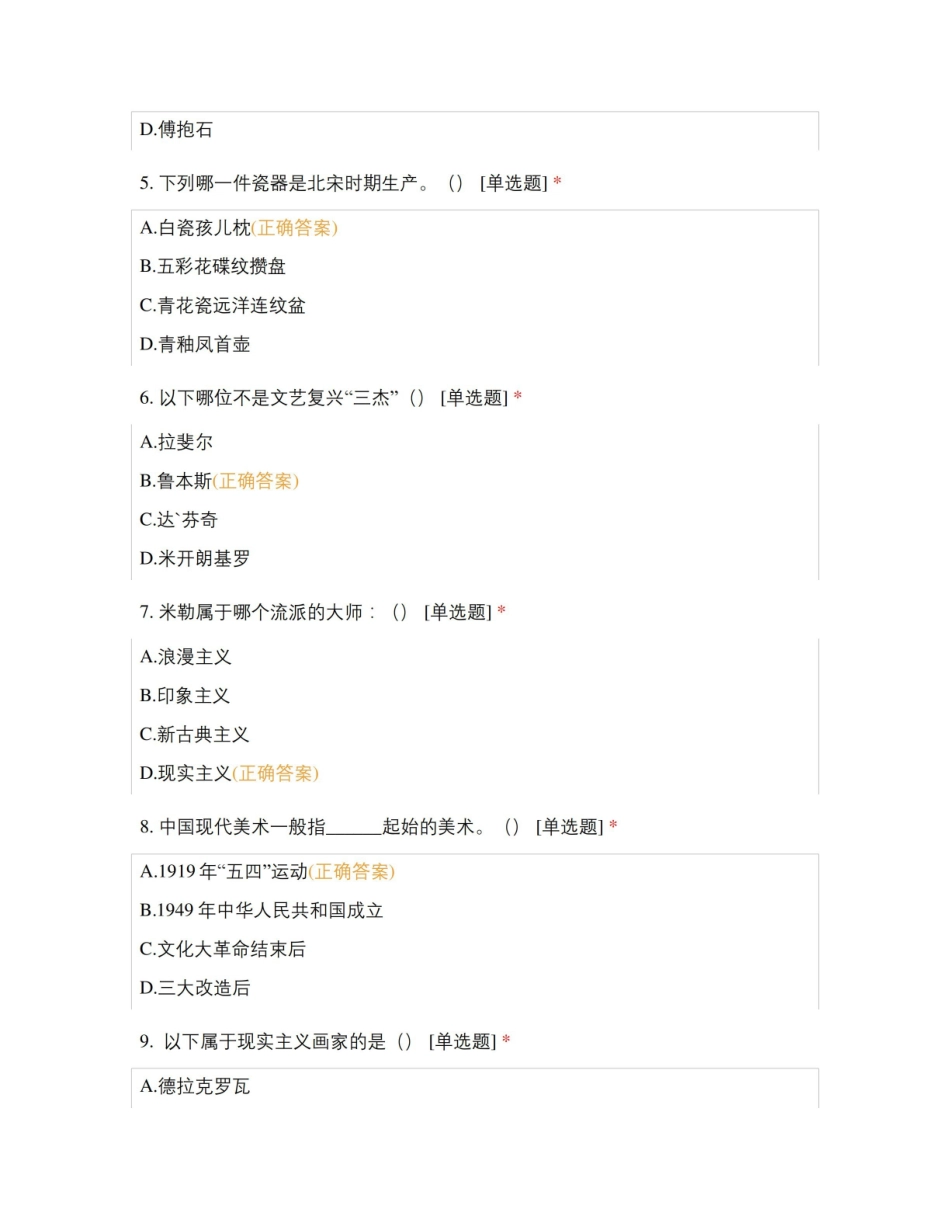 D.傅抱石

5. 下列哪一件瓷器是北宋时期生产。（） [单选题] *

A.白瓷孩儿枕(正确答案)

B.五彩花碟纹攒盘

C.青花瓷远洋连纹盆

D.青釉凤首壶

6. 以下哪位不是文艺复兴“三杰”（） [单选题] *

A.拉斐尔

B.鲁本斯(正确答案)

C.达`芬奇

D.米开朗基罗

7. 米勒属于哪个流派的大师：（） [单选题] *

A.浪漫主义

B.印象主义

C.新古典主义

D.现实主义(正确答案)

8. 中国现代美术一般指______起始的美术。（） [单选题] *

A.1919 年“五四”运动(正确答案)

B.1949 年中华人民共和国成立

C.文化大革命结束后

D.三大改造后

9. 以下属于现实主义画家的是（） [单选题] *

A.德拉克罗瓦